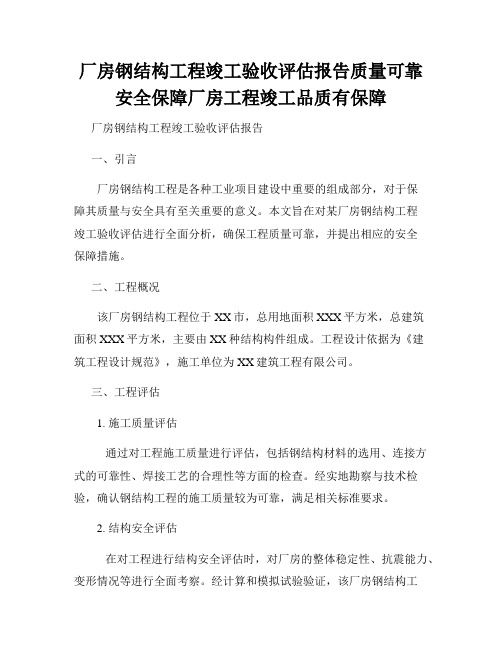 厂房钢结构工程竣工验收评估报告质量可靠安全保障厂房工程竣工品质有保障

厂房钢结构工程竣工验收评估报告

一、引言

厂房钢结构工程是各种工业项目建设中重要的组成部分，对于保障其质量与安全具有至关重要的意义。本文旨在对某厂房钢结构工程竣工验收评估进行全面分析，确保工程质量可靠，并提出相应的安全保障措施。

二、工程概况

该厂房钢结构工程位于XX市，总用地面积XXX平方米，总建筑面积XXX平方米，主要由XX种结构构件组成。工程设计依据为《建筑工程设计规范》，施工单位为XX建筑工程有限公司。

三、工程评估

1. 施工质量评估

通过对工程施工质量进行评估，包括钢结构材料的选用、连接方式的可靠性、焊接工艺的合理性等方面的检查。经实地勘察与技术检验，确认钢结构工程的施工质量较为可靠，满足相关标准要求。

2. 结构安全评估

在对工程进行结构安全评估时，对厂房的整体稳定性、抗震能力、变形情况等进行全面考察。经计算和模拟试验验证，该厂房钢结构工